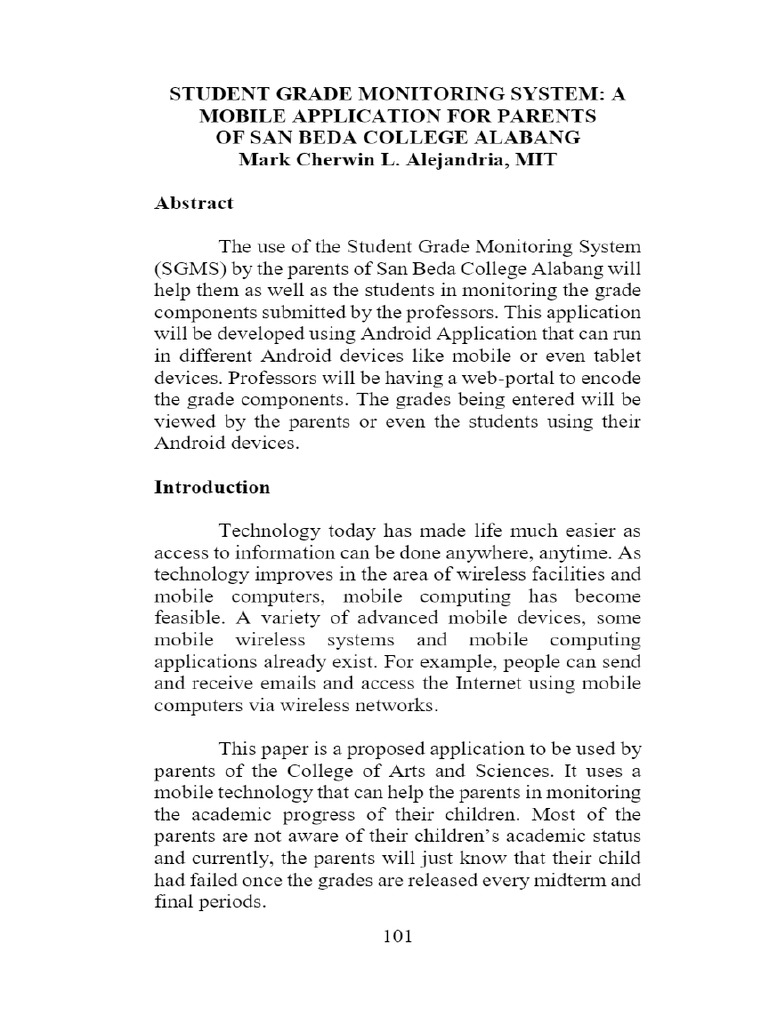 STUDENT GRADE MONITORING SYSTEM: A MOBILE APPLICATION FOR PARENTS OF SAN BEDA COLLEGE ALABANG
Mark Cherwin L. Alejandria, MIT

Abstract

The use of the Student Grade Monitoring System (SGMS) by the parents of San Beda College Alabang will help them as well as the students in monitoring the grade components submitted by the professors. This application will be developed using Android Application that can run in different Android devices like mobile or even tablet devices. Professors will be having a web-portal to encode the grade components. The grades being entered will be viewed by the parents or even the students using their Android devices.

Introduction

Technology today has made life much easier as access to information can be done anywhere, anytime. As technology improves in the area of wireless facilities and mobile computers, mobile computing has become feasible. A variety of advanced mobile devices, some mobile wireless systems and mobile computing applications already exist. For example, people can send and receive emails and access the Internet using mobile computers via wireless networks.

This paper is a proposed application to be used by parents of the College of Arts and Sciences. It uses a mobile technology that can help the parents in monitoring the academic progress of their children. Most of the parents are not aware of their children's academic status and currently, the parents will just know that their child had failed once the grades are released every midterm and final periods.

101